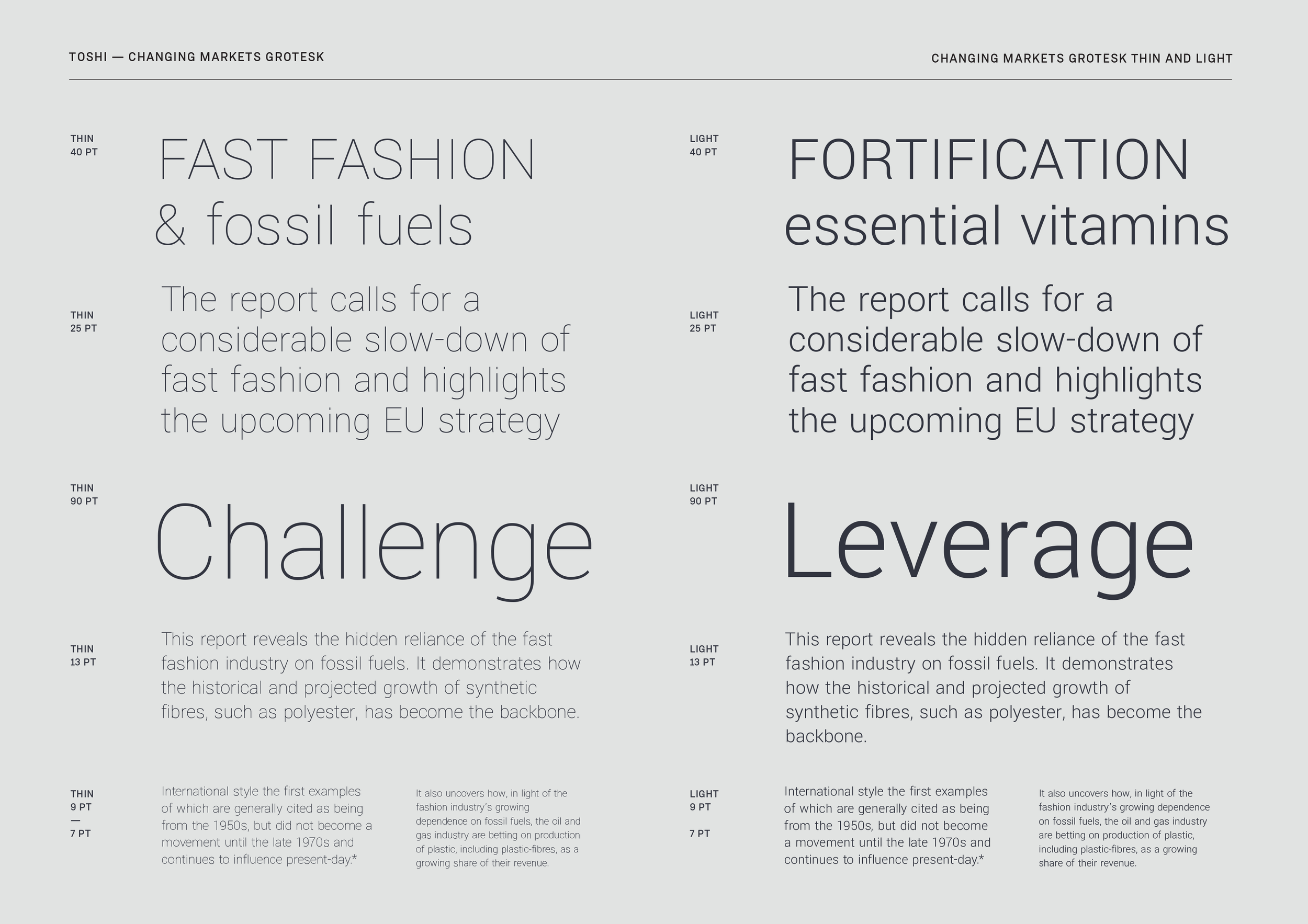 TOSHI — CHANGING MARKETS GROTESK

CHANGING MARKETS GROTESK THIN AND LIGHT

THIN
40 PT

FAST FASHION
& fossil fuels

THIN
25 PT

The report calls for a considerable slow-down of fast fashion and highlights the upcoming EU strategy

THIN
90 PT

Challenge

THIN
13 PT

This report reveals the hidden reliance of the fast fashion industry on fossil fuels. It demonstrates how the historical and projected growth of synthetic fibres, such as polyester, has become the backbone.

THIN
9 PT
—
7 PT

International style the first examples of which are generally cited as being from the 1950s, but did not become a movement until the late 1970s and continues to influence present-day.*

It also uncovers how, in light of the fashion industry's growing dependence on fossil fuels, the oil and gas industry are betting on production of plastic, including plastic-fibres, as a growing share of their revenue.

LIGHT
40 PT

FORTIFICATION
essential vitamins

LIGHT
25 PT

The report calls for a considerable slow-down of fast fashion and highlights the upcoming EU strategy

LIGHT
90 PT

Leverage

LIGHT
13 PT

This report reveals the hidden reliance of the fast fashion industry on fossil fuels. It demonstrates how the historical and projected growth of synthetic fibres, such as polyester, has become the backbone.

LIGHT
9 PT

7 PT

International style the first examples of which are generally cited as being from the 1950s, but did not become a movement until the late 1970s and continues to influence present-day.*

It also uncovers how, in light of the fashion industry's growing dependence on fossil fuels, the oil and gas industry are betting on production of plastic, including plastic-fibres, as a growing share of their revenue.